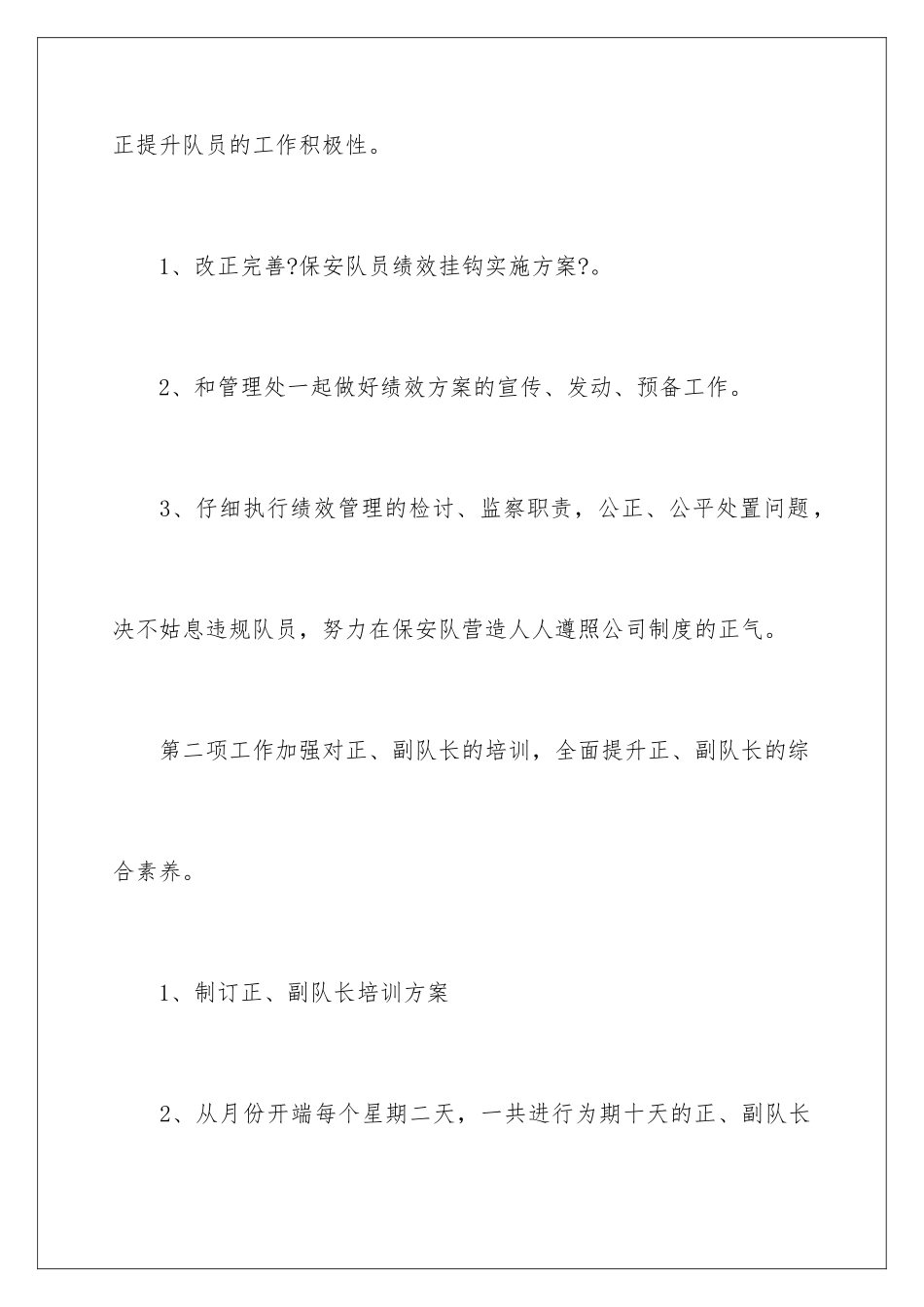 正提升队员的工作积极性。

1、改正完善?保安队员绩效挂钩实施方案?。

2、和管理处一起做好绩效方案的宣传、发动、预备工作。

3、仔细执行绩效管理的检讨、监察职责，公正、公平处置问题，决不姑息违规队员，努力在保安队营造人人遵照公司制度的正气。

第二项工作加强对正、副队长的培训，全面提升正、副队长的综合素养。

1、制订正、副队长培训方案

2、从月份开端每个星期二天，一共进行为期十天的正、副队长